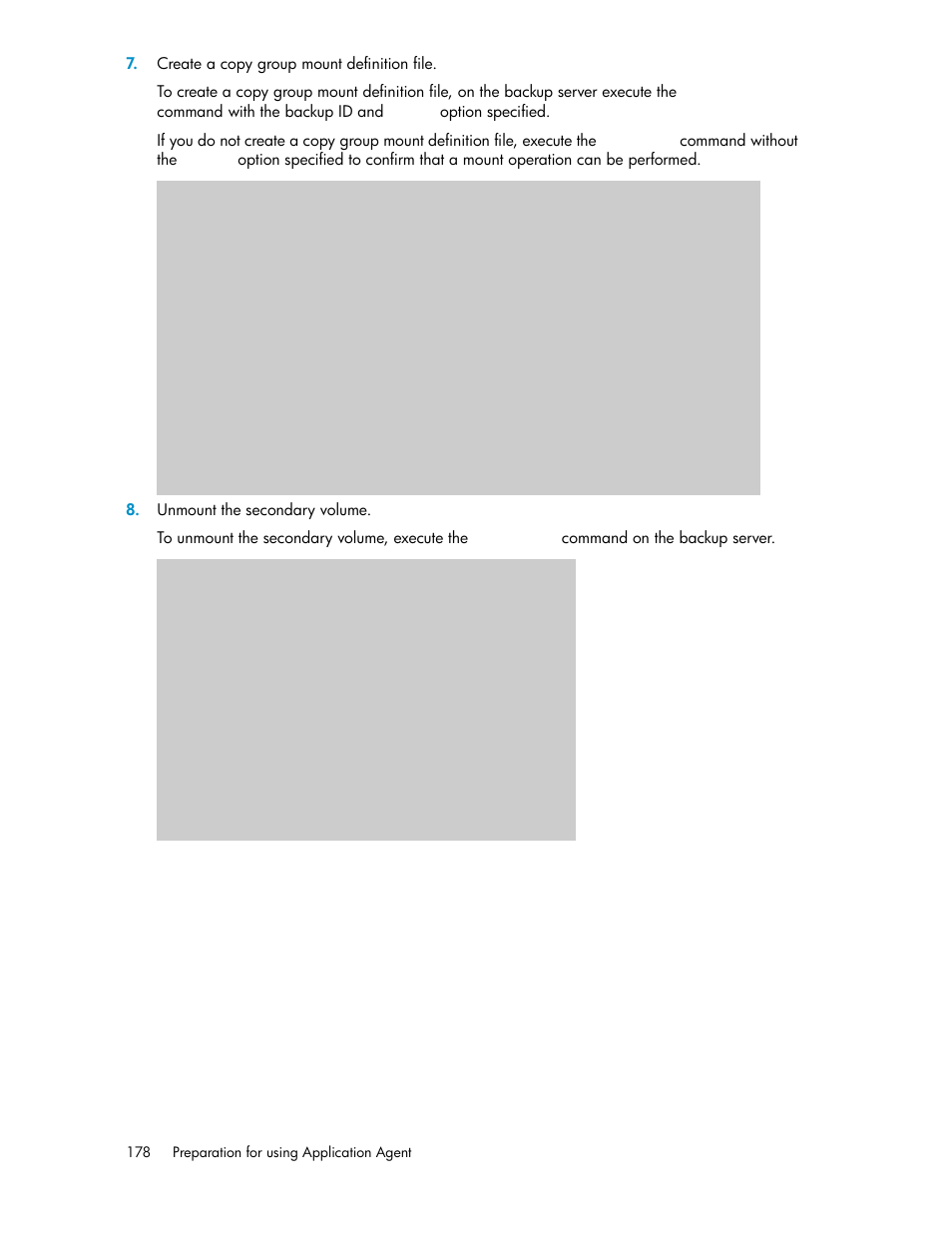 7. Create a copy group mount definition file.

To create a copy group mount definition file, on the backup server execute the command with the backup ID and option specified.

If you do not create a copy group mount definition file, execute the command without the option specified to confirm that a mount operation can be performed.

8. Unmount the secondary volume.

To unmount the secondary volume, execute the command on the backup server.

178 Preparation for using Application Agent